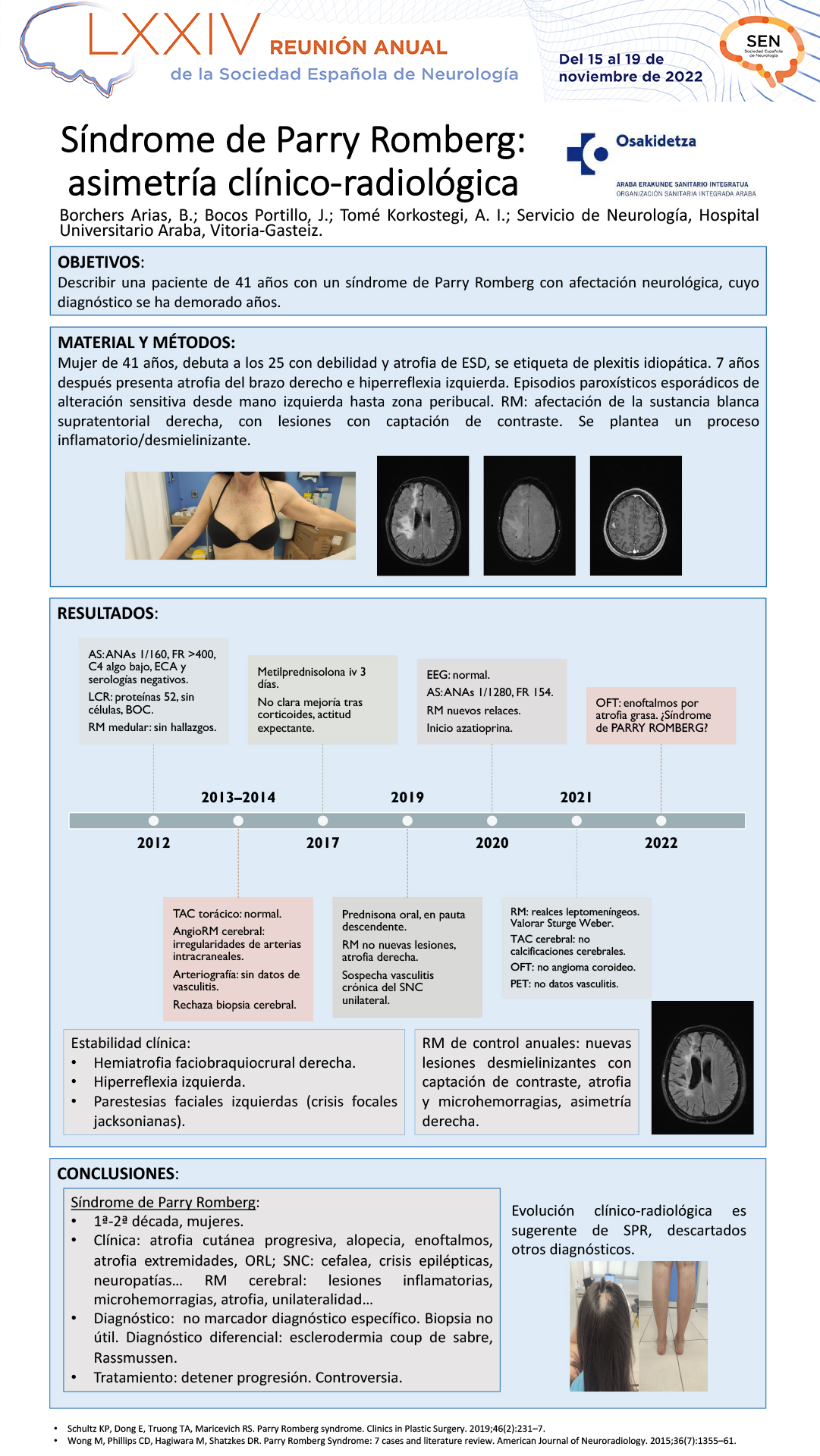 LXXIV REUNIÓN ANUAL
de la Sociedad Española de Neurología

Del 15 al 19 de noviembre de 2022

SEN
Sociedad Española de Neurología

Síndrome de Parry Romberg: asimetría clínico-radiológica

Osakidetza
ARABA ERAKUNDE SANITARIO INTEGRATUA
ORGANIZACIÓN SANITARIA INTEGRADA ARABA

Borchers Arias, B.; Bocos Portillo, J.; Tomé Korkostegi, A. I.; Servicio de Neurología, Hospital Universitario Araba, Vitoria-Gasteiz.

OBJETIVOS:
Describir una paciente de 41 años con un síndrome de Parry Romberg con afectación neurológica, cuyo diagnóstico se ha demorado años.

MATERIAL Y MÉTODOS:
Mujer de 41 años, debuta a los 25 con debilidad y atrofia de ESD, se etiqueta de plexitis idiopática. 7 años después presenta atrofia del brazo derecho e hiperreflexia izquierda. Episodios paroxísticos esporádicos de alteración sensitiva desde mano izquierda hasta zona peribucal. RM: afectación de la sustancia blanca supratentorial derecha, con lesiones con captación de contraste. Se plantea un proceso inflamatorio/desmielinizante.

RESULTADOS:

AS: ANAs 1/160, FR >400, C4 algo bajo, ECA y serologías negativos.
LCR: proteínas 52, sin células, BOC.
RM medular: sin hallazgos.

Metilprednisolona iv 3 días.
No clara mejoría tras corticoides, actitud expectante.

EEG: normal.
AS: ANAs 1/1280, FR 154.
RM nuevos relaces.
Inicio azatioprina.

OFT: enoftalmos por atrofia grasa. ¿Síndrome de PARRY ROMBERG?

2013–2014
2019
2021
2012
2017
2020
2022

TAC torácico: normal.
AngioRM cerebral: irregularidades de arterias intracraneales.
Arteriografía: sin datos de vasculitis.
Rechaza biopsia cerebral.

Prednisona oral, en pauta descendente.
RM no nuevas lesiones, atrofia derecha.
Sospecha vasculitis crónica del SNC unilateral.

RM: realces leptomeníngeos. Valorar Sturge Weber.
TAC cerebral: no calcificaciones cerebrales.
OFT: no angioma coroideo.
PET: no datos vasculitis.

Estabilidad clínica:
• Hemiatrofia faciobraquiocrural derecha.
• Hiperreflexia izquierda.
• Parestesias faciales izquierdas (crisis focales jacksonianas).

RM de control anuales: nuevas lesiones desmielinizantes con captación de contraste, atrofia y microhemorragias, asimetría derecha.

CONCLUSIONES:
Síndrome de Parry Romberg:
• 1ª-2ª década, mujeres.
• Clínica: atrofia cutánea progresiva, alopecia, enoftalmos, atrofia extremidades, ORL; SNC: cefalea, crisis epilépticas, neuropatías… RM cerebral: lesiones inflamatorias, microhemorragias, atrofia, unilateralidad…
• Diagnóstico: no marcador diagnóstico específico. Biopsia no útil. Diagnóstico diferencial: esclerodermia coup de sabre, Rassmussen.
• Tratamiento: detener progresión. Controversia.

Evolución clínico-radiológica es sugerente de SPR, descartados otros diagnósticos.

• Schultz KP, Dong E, Truong TA, Maricevich RS. Parry Romberg syndrome. Clinics in Plastic Surgery. 2019;46(2):231–7.
• Wong M, Phillips CD, Hagiwara M, Shatzkes DR. Parry Romberg Syndrome: 7 cases and literature review. American Journal of Neuroradiology. 2015;36(7):1355–61.